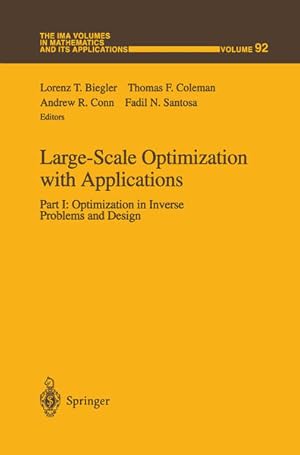 THE IMA VOLUMES IN MATHEMATICS AND ITS APPLICATIONS

VOLUME 92

Lorenz T. Biegler Thomas F. Coleman
Andrew R. Conn Fadil N. Santosa
Editors

Large-Scale Optimization with Applications

Part I: Optimization in Inverse Problems and Design

Springer